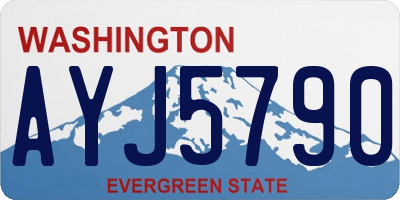 WASHINGTON

AYJ5790

EVERGREEN STATE